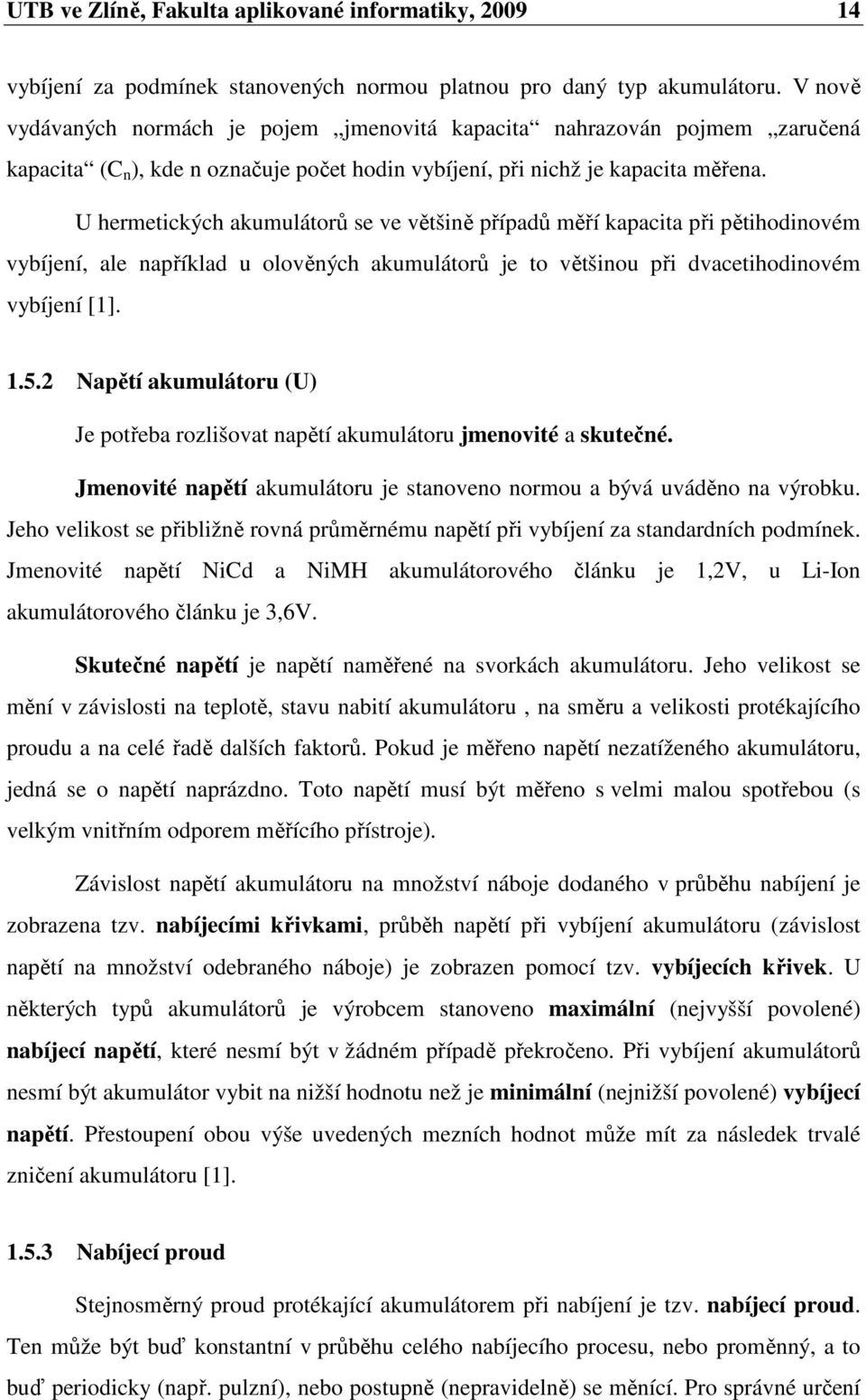 UTB ve Zlíně, Fakulta aplikované informatiky, 2009 14

vybíjení za podmínek stanovených normou platnou pro daný typ akumulátoru. V nově vydávaných normách je pojem „jmenovitá kapacita“ nahrazován pojmem „zaručená kapacita“ ($C_n$), kde n označuje počet hodin vybíjení, při nichž je kapacita měřena.

U hermetických akumulátorů se ve většině případů měří kapacita při pětihodinovém vybíjení, ale například u olověných akumulátorů je to většinou při dvacetihodinovém vybíjení [1].

1.5.2 Napětí akumulátoru (U)

Je potřeba rozlišovat napětí akumulátoru jmenovité a skutečné.

Jmenovité napětí akumulátoru je stanoveno normou a bývá uváděno na výrobku. Jeho velikost se přibližně rovná průměrnému napětí při vybíjení za standardních podmínek. Jmenovité napětí NiCd a NiMH akumulátorového článku je 1,2V, u Li-Ion akumulátorového článku je 3,6V.

Skutečné napětí je napětí naměřené na svorkách akumulátoru. Jeho velikost se mění v závislosti na teplotě, stavu nabití akumulátoru , na směru a velikosti protékajícího proudu a na celé řadě dalších faktorů. Pokud je měřeno napětí nezatíženého akumulátoru, jedná se o napětí naprázdno. Toto napětí musí být měřeno s velmi malou spotřebou (s velkým vnitřním odporem měřícího přístroje).

Závislost napětí akumulátoru na množství náboje dodaného v průběhu nabíjení je zobrazena tzv. nabíjecími křivkami, průběh napětí při vybíjení akumulátoru (závislost napětí na množství odebraného náboje) je zobrazen pomocí tzv. vybíjecích křivek. U některých typů akumulátorů je výrobcem stanoveno maximální (nejvyšší povolené) nabíjecí napětí, které nesmí být v žádném případě překročeno. Při vybíjení akumulátorů nesmí být akumulátor vybit na nižší hodnotu než je minimální (nejnižší povolené) vybíjecí napětí. Přestoupení obou výše uvedených mezních hodnot může mít za následek trvalé zničení akumulátoru [1].

1.5.3 Nabíjecí proud

Stejnosměrný proud protékající akumulátorem při nabíjení je tzv. nabíjecí proud. Ten může být buď konstantní v průběhu celého nabíjecího procesu, nebo proměnný, a to buď periodicky (např. pulzní), nebo postupně (nepravidelně) se měnící. Pro správné určení